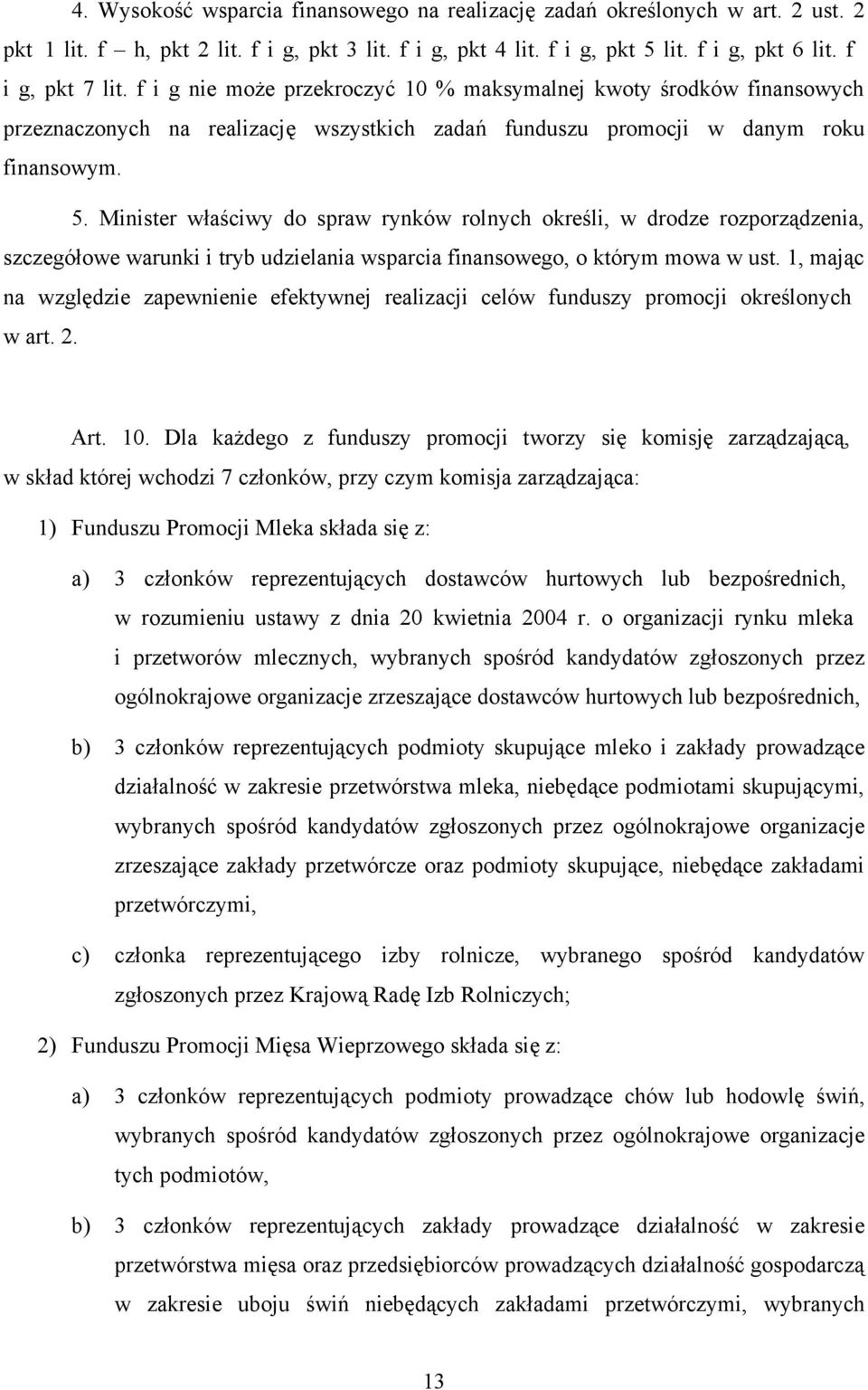 4. Wysokość wsparcia finansowego na realizację zadań określonych w art. 2 ust. 2 pkt 1 lit. f – h, pkt 2 lit. f i g, pkt 3 lit. f i g, pkt 4 lit. f i g, pkt 5 lit. f i g, pkt 6 lit. f i g, pkt 7 lit. f i g nie może przekroczyć 10 % maksymalnej kwoty środków finansowych przeznaczonych na realizację wszystkich zadań funduszu promocji w danym roku finansowym.

5. Minister właściwy do spraw rynków rolnych określi, w drodze rozporządzenia, szczegółowe warunki i tryb udzielania wsparcia finansowego, o którym mowa w ust. 1, mając na względzie zapewnienie efektywnej realizacji celów funduszy promocji określonych w art. 2.

Art. 10. Dla każdego z funduszy promocji tworzy się komisję zarządzającą, w skład której wchodzi 7 członków, przy czym komisja zarządzająca:

1) Funduszu Promocji Mleka składa się z:

a) 3 członków reprezentujących dostawców hurtowych lub bezpośrednich, w rozumieniu ustawy z dnia 20 kwietnia 2004 r. o organizacji rynku mleka i przetworów mlecznych, wybranych spośród kandydatów zgłoszonych przez ogólnokrajowe organizacje zrzeszające dostawców hurtowych lub bezpośrednich,

b) 3 członków reprezentujących podmioty skupujące mleko i zakłady prowadzące działalność w zakresie przetwórstwa mleka, niebędące podmiotami skupującymi, wybranych spośród kandydatów zgłoszonych przez ogólnokrajowe organizacje zrzeszające zakłady przetwórcze oraz podmioty skupujące, niebędące zakładami przetwórczymi,

c) członka reprezentującego izby rolnicze, wybranego spośród kandydatów zgłoszonych przez Krajową Radę Izb Rolniczych;

2) Funduszu Promocji Mięsa Wieprzowego składa się z:

a) 3 członków reprezentujących podmioty prowadzące chów lub hodowlę świń, wybranych spośród kandydatów zgłoszonych przez ogólnokrajowe organizacje tych podmiotów,

b) 3 członków reprezentujących zakłady prowadzące działalność w zakresie przetwórstwa mięsa oraz przedsiębiorców prowadzących działalność gospodarczą w zakresie uboju świń niebędących zakładami przetwórczymi, wybranych

13